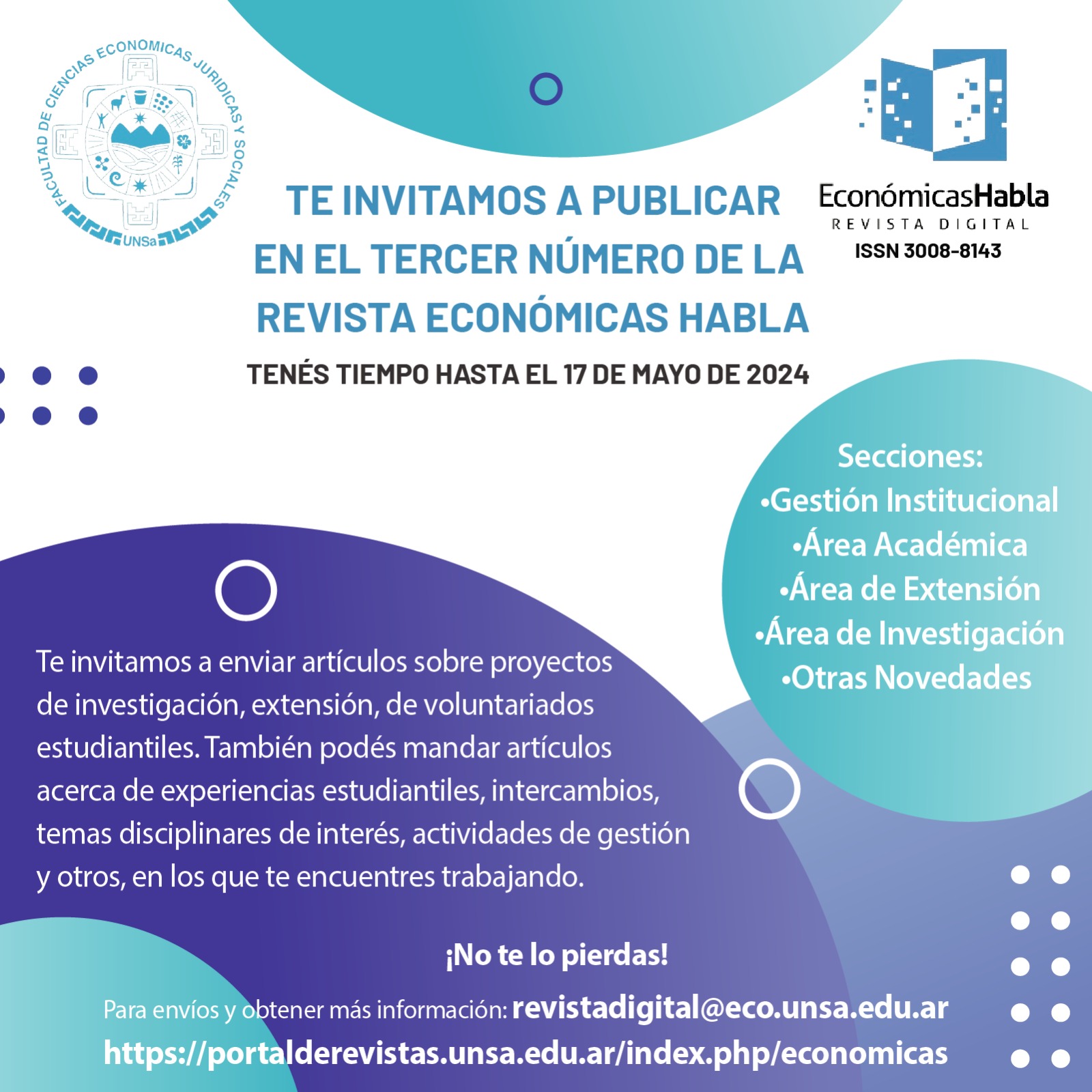 FACULTAD DE CIENCIAS ECONOMICAS JURIDICAS Y SOCIALES
UNSa

EconómicasHabla
REVISTA DIGITAL
ISSN 3008-8143

TE INVITAMOS A PUBLICAR EN EL TERCER NÚMERO DE LA REVISTA ECONÓMICAS HABLA

TENÉS TIEMPO HASTA EL 17 DE MAYO DE 2024

Secciones:
•Gestión Institucional
•Área Académica
•Área de Extensión
•Área de Investigación
•Otras Novedades

Te invitamos a enviar artículos sobre proyectos de investigación, extensión, de voluntariados estudiantiles. También podés mandar artículos acerca de experiencias estudiantiles, intercambios, temas disciplinares de interés, actividades de gestión y otros, en los que te encuentres trabajando.

¡No te lo pierdas!

Para envíos y obtener más información: revistadigital@eco.unsa.edu.ar
https://portalderevistas.unsa.edu.ar/index.php/economicas